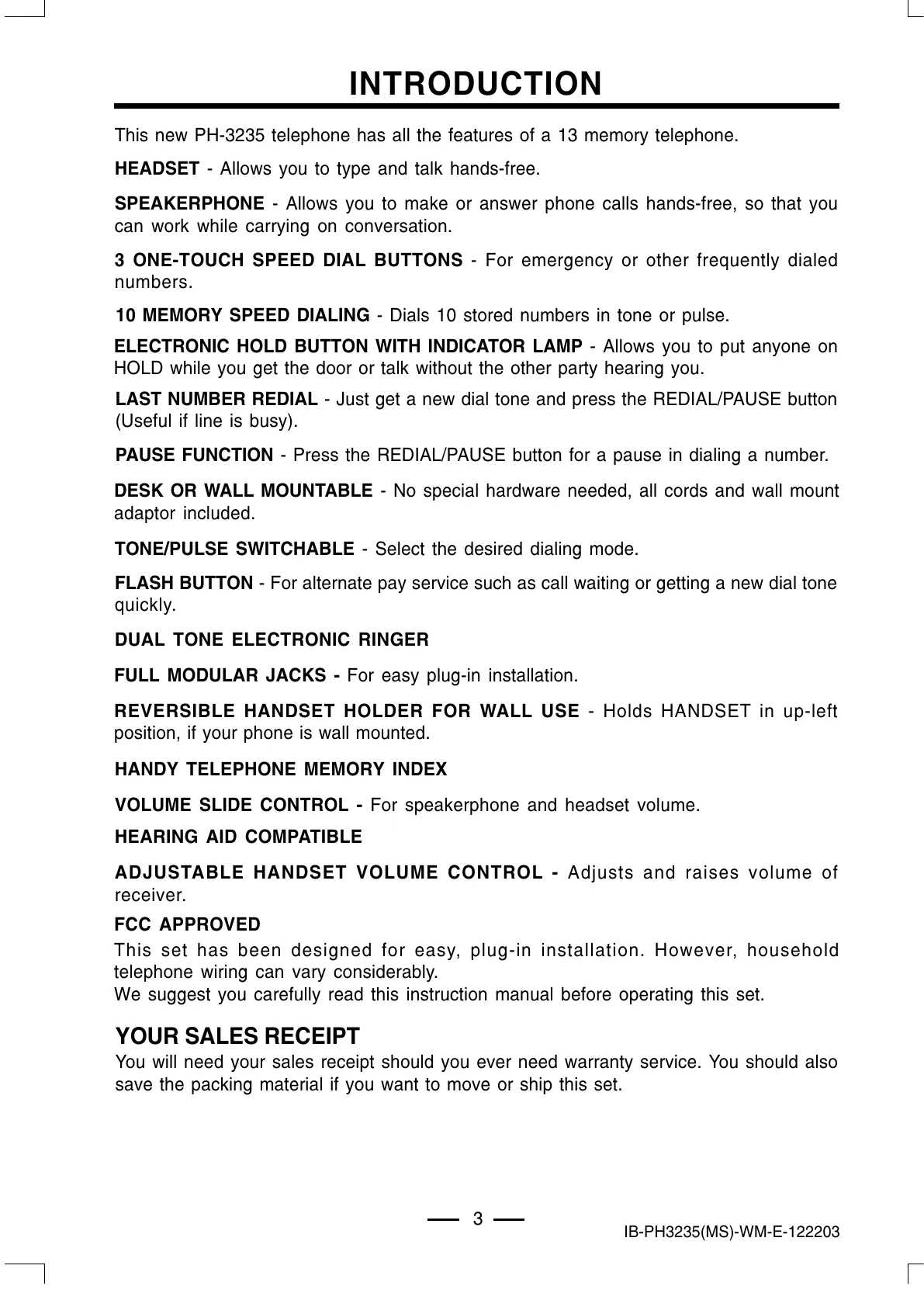 INTRODUCTION

This new PH-3235 telephone has all the features of a 13 memory telephone.

HEADSET - Allows you to type and talk hands-free.

SPEAKERPHONE - Allows you to make or answer phone calls hands-free, so that you can work while carrying on conversation.

3 ONE-TOUCH SPEED DIAL BUTTONS - For emergency or other frequently dialed numbers.

10 MEMORY SPEED DIALING - Dials 10 stored numbers in tone or pulse.

ELECTRONIC HOLD BUTTON WITH INDICATOR LAMP - Allows you to put anyone on HOLD while you get the door or talk without the other party hearing you.

LAST NUMBER REDIAL - Just get a new dial tone and press the REDIAL/PAUSE button (Useful if line is busy).

PAUSE FUNCTION - Press the REDIAL/PAUSE button for a pause in dialing a number.

DESK OR WALL MOUNTABLE - No special hardware needed, all cords and wall mount adaptor included.

TONE/PULSE SWITCHABLE - Select the desired dialing mode.

FLASH BUTTON - For alternate pay service such as call waiting or getting a new dial tone quickly.

DUAL TONE ELECTRONIC RINGER

FULL MODULAR JACKS - For easy plug-in installation.

REVERSIBLE HANDSET HOLDER FOR WALL USE - Holds HANDSET in up-left position, if your phone is wall mounted.

HANDY TELEPHONE MEMORY INDEX

VOLUME SLIDE CONTROL - For speakerphone and headset volume.

HEARING AID COMPATIBLE

ADJUSTABLE HANDSET VOLUME CONTROL - Adjusts and raises volume of receiver.

FCC APPROVED

This set has been designed for easy, plug-in installation. However, household telephone wiring can vary considerably.
We suggest you carefully read this instruction manual before operating this set.

YOUR SALES RECEIPT

You will need your sales receipt should you ever need warranty service. You should also save the packing material if you want to move or ship this set.

3

IB-PH3235(MS)-WM-E-122203